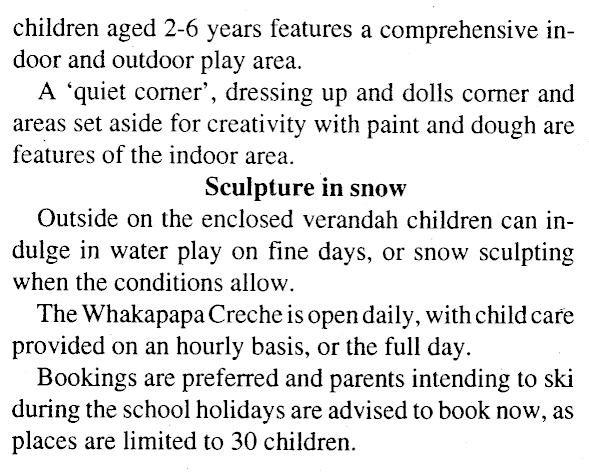 children aged 2-6 years features a comprehensive indoor and outdoor play area.

A 'quiet corner', dressing up and dolls corner and areas set aside for creativity with paint and dough are features of the indoor area.

Sculpture in snow

Outside on the enclosed verandah children can indulge in water play on fine days, or snow sculpting when the conditions allow.

The Whakapapa Creche is open daily, with child care provided on an hourly basis, or the full day.

Bookings are preferred and parents intending to ski during the school holidays are advised to book now, as places are limited to 30 children.